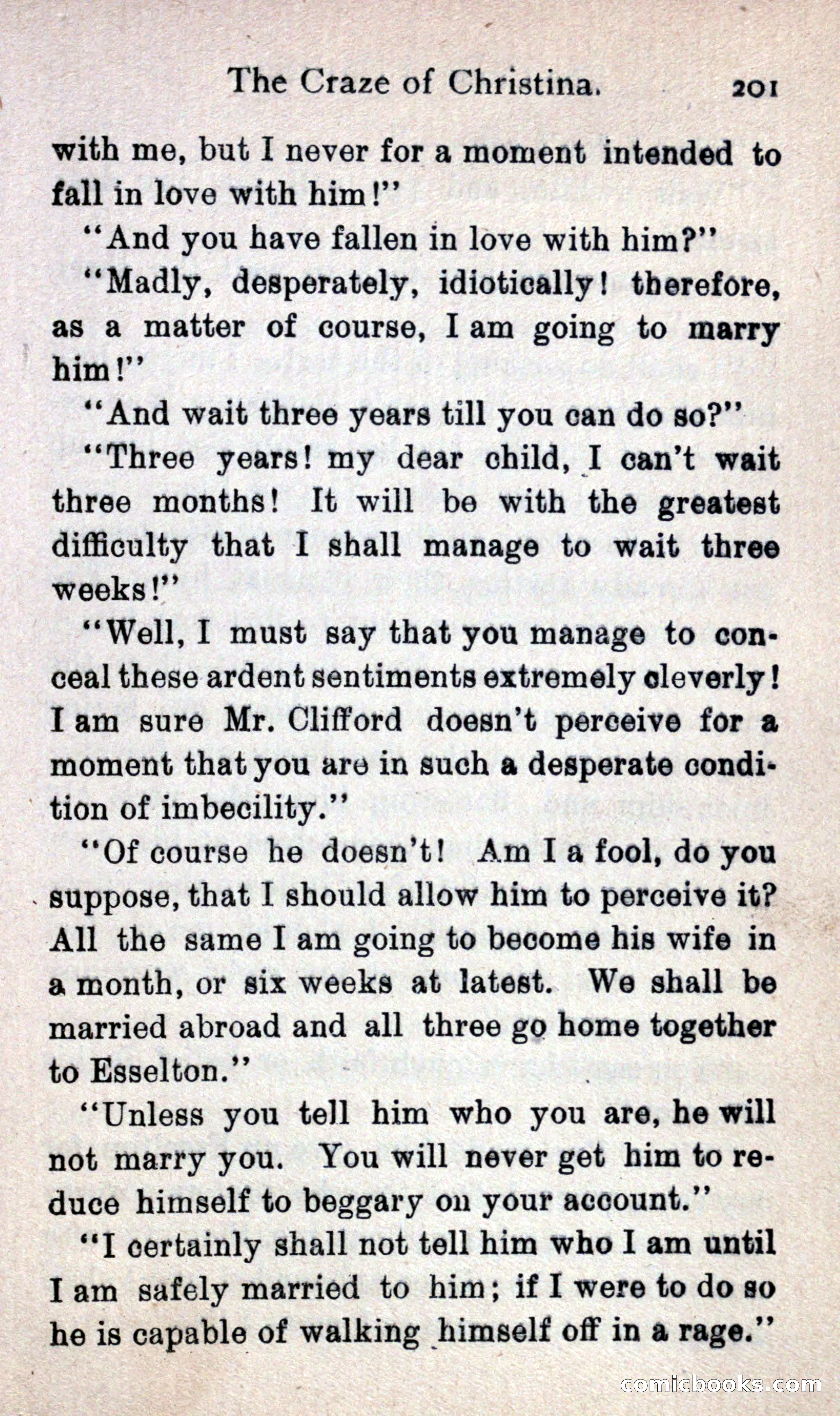 The Craze of Christina. 201

with me, but I never for a moment intended to fall in love with him!"

"And you have fallen in love with him?"

"Madly, desperately, idiotically! therefore, as a matter of course, I am going to marry him!"

"And wait three years till you can do so?"

"Three years! my dear child, I can't wait three months! It will be with the greatest difficulty that I shall manage to wait three weeks!"

"Well, I must say that you manage to conceal these ardent sentiments extremely cleverly! I am sure Mr. Clifford doesn't perceive for a moment that you are in such a desperate condition of imbecility."

"Of course he doesn't! Am I a fool, do you suppose, that I should allow him to perceive it? All the same I am going to become his wife in a month, or six weeks at latest. We shall be married abroad and all three go home together to Esselton."

"Unless you tell him who you are, he will not marry you. You will never get him to reduce himself to beggary on your account."

"I certainly shall not tell him who I am until I am safely married to him; if I were to do so he is capable of walking himself off in a rage."

comicbooks.com